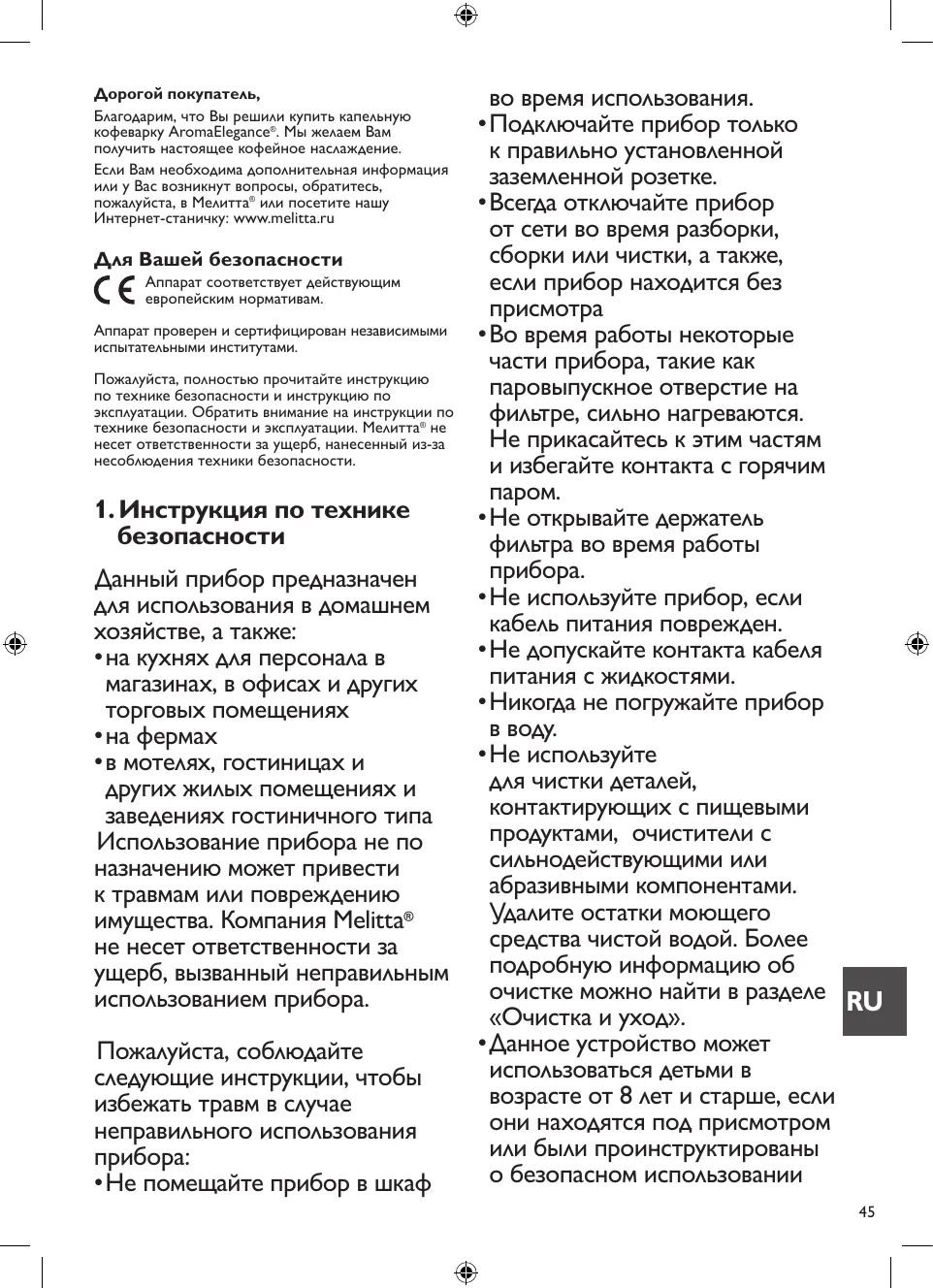 Дорогой покупатель,

Благодарим, что Вы решили купить капельную кофеварку AromaElegance®. Мы желаем Вам получить настоящее кофейное наслаждение.

Если Вам необходима дополнительная информация или у Вас возникнут вопросы, обратитесь, пожалуйста, в Мелитта® или посетите нашу Интернет-станичку: www.melitta.ru

Для Вашей безопасности

CE Аппарат соответствует действующим европейским нормативам.

Аппарат проверен и сертифицирован независимыми испытательными институтами.

Пожалуйста, полностью прочитайте инструкцию по технике безопасности и инструкцию по эксплуатации. Обратить внимание на инструкции по технике безопасности и эксплуатации. Мелитта® не несет ответственности за ущерб, нанесенный из-за несоблюдения техники безопасности.

1. Инструкция по технике безопасности

Данный прибор предназначен для использования в домашнем хозяйстве, а также:
• на кухнях для персонала в магазинах, в офисах и других торговых помещениях
• на фермах
• в мотелях, гостиницах и других жилых помещениях и заведениях гостиничного типа
Использование прибора не по назначению может привести к травмам или повреждению имущества. Компания Melitta® не несет ответственности за ущерб, вызванный неправильным использованием прибора.

Пожалуйста, соблюдайте следующие инструкции, чтобы избежать травм в случае неправильного использования прибора:
• Не помещайте прибор в шкаф во время использования.
• Подключайте прибор только к правильно установленной заземленной розетке.
• Всегда отключайте прибор от сети во время разборки, сборки или чистки, а также, если прибор находится без присмотра
• Во время работы некоторые части прибора, такие как паровыпускное отверстие на фильтре, сильно нагреваются. Не прикасайтесь к этим частям и избегайте контакта с горячим паром.
• Не открывайте держатель фильтра во время работы прибора.
• Не используйте прибор, если кабель питания поврежден.
• Не допускайте контакта кабеля питания с жидкостями.
• Никогда не погружайте прибор в воду.
• Не используйте для чистки деталей, контактирующих с пищевыми продуктами, очистители с сильнодействующими или абразивными компонентами. Удалите остатки моющего средства чистой водой. Более подробную информацию об очистке можно найти в разделе «Очистка и уход».
• Данное устройство может использоваться детьми в возрасте от 8 лет и старше, если они находятся под присмотром или были проинструктированы о безопасном использовании

RU

45